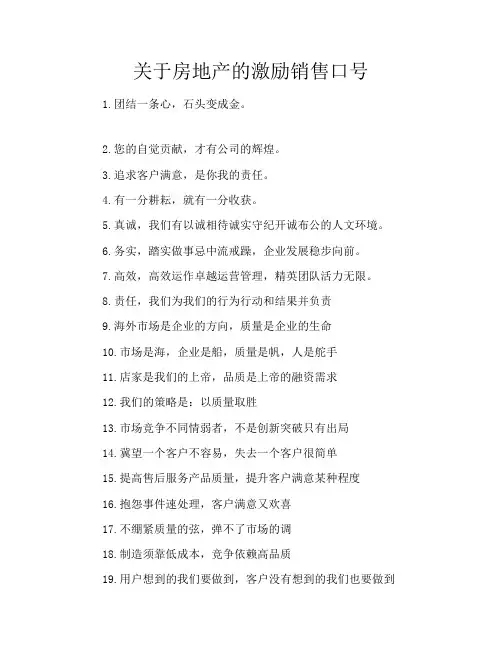 关于房地产的激励销售口号

1.团结一条心，石头变成金。

2.您的自觉贡献，才有公司的辉煌。

3.追求客户满意，是你我的责任。

4.有一分耕耘，就有一分收获。

5.真诚，我们有以诚相待诚实守纪开诚布公的人文环境。

6.务实，踏实做事忌中流戒躁，企业发展稳步向前。

7.高效，高效运作卓越运营管理，精英团队活力无限。

8.责任，我们为我们的行为行动和结果并负责

9.海外市场是企业的方向，质量是企业的生命

10.市场是海，企业是船，质量是帆，人是舵手

11.店家是我们的上帝，品质是上帝的融资需求

12.我们的策略是：以质量取胜

13.市场竞争不同情弱者，不是创新突破只有出局

14.冀望一个客户不容易，失去一个客户很简单

15.提高售后服务产品质量，提升客户满意某种程度

16.抱怨事件速处理，客户满意又欢喜

17.不绷紧质量的弦，弹不了市场的调

18.制造须靠低成本，竞争依赖高品质

19.用户想到的我们要做到，客户没有想到的我们也要做到